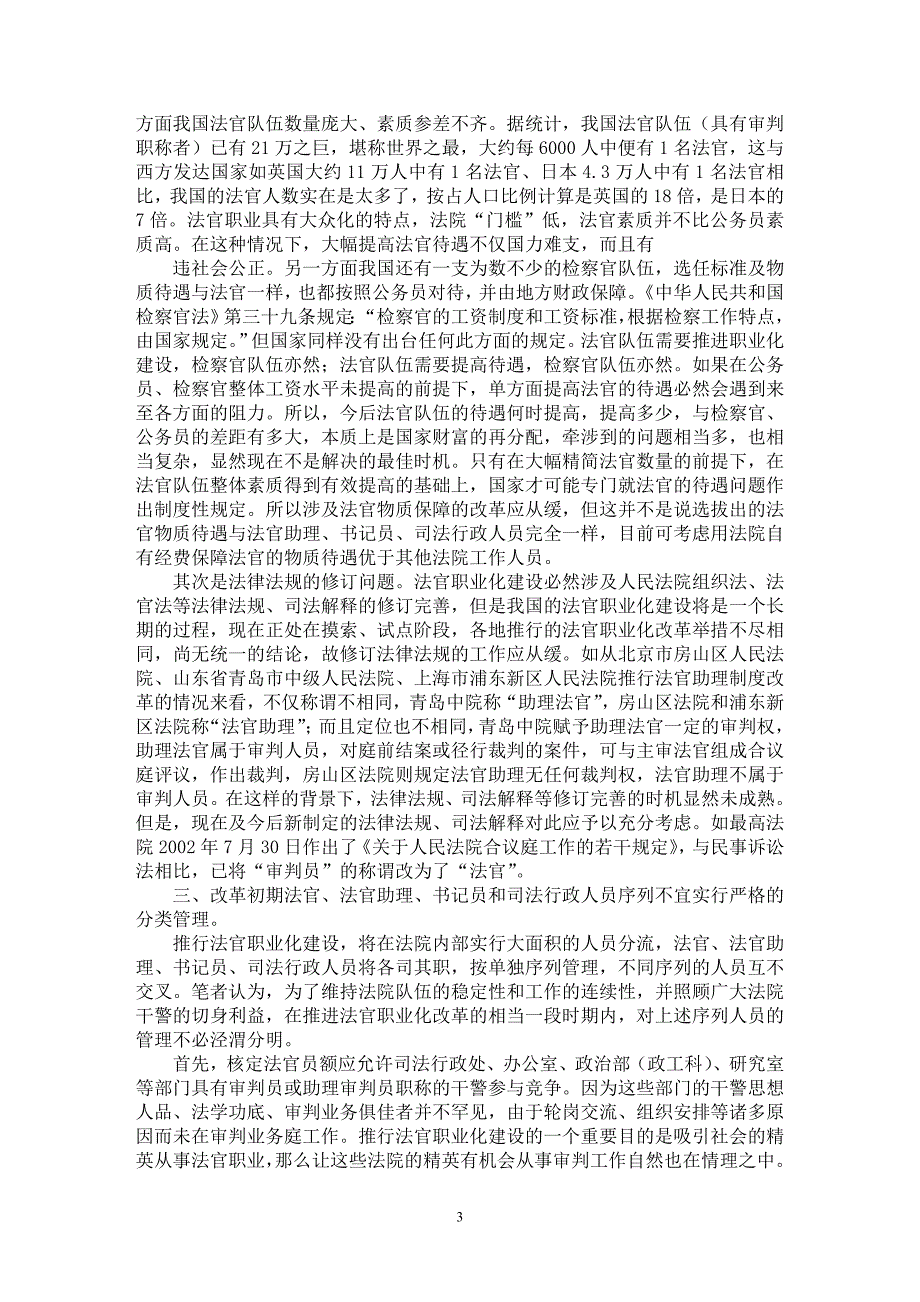 方面我国法官队伍数量庞大、素质参差不齐。据统计，我国法官队伍（具有审判职称者）已有 21 万之巨，堪称世界之最，大约每 6000 人中便有 1 名法官，这与西方发达国家如英国大约 11 万人中有 1 名法官、日本 4.3 万人中有 1 名法官相比，我国的法官人数实在是太多了，按占人口比例计算是英国的 18 倍，是日本的 7 倍。法官职业具有大众化的特点，法院“门槛”低，法官素质并不比公务员素质高。在这种情况下，大幅提高法官待遇不仅国力难支，而且有

违社会公正。另一方面我国还有一支为数不少的检察官队伍，选任标准及物质待遇与法官一样，也都按照公务员对待，并由地方财政保障。《中华人民共和国检察官法》第三十九条规定“检察官的工资制度和工资标准，根据检察工作特点，由国家规定。”但国家同样没有出台任何此方面的规定。法官队伍需要推进职业化建设，检察官队伍亦然；法官队伍需要提高待遇，检察官队伍亦然。如果在公务员、检察官整体工资水平未提高的前提下，单方面提高法官的待遇必然会遇到来至各方面的阻力。所以，今后法官队伍的待遇何时提高，提高多少，与检察官、公务员的差距有多大，本质上是国家财富的再分配，牵涉到的问题相当多，也相当复杂，显然现在不是解决的最佳时机。只有在大幅精简法官数量的前提下，在法官队伍整体素质得到有效提高的基础上，国家才可能专门就法官的待遇问题作出制度性规定。所以涉及法官物质保障的改革应从缓，但这并不是说选拔出的法官物质待遇与法官助理、书记员、司法行政人员完全一样，目前可考虑用法院自有经费保障法官的物质待遇优于其他法院工作人员。

其次是法律法规的修订问题。法官职业化建设必然涉及人民法院组织法、法官法等法律法规、司法解释的修订完善，但是我国的法官职业化建设将是一个长期的过程，现在正处在摸索、试点阶段，各地推行的法官职业化改革举措不尽相同，尚无统一的结论，故修订法律法规的工作应从缓。如从北京市房山区人民法院、山东省青岛市中级人民法院、上海市浦东新区人民法院推行法官助理制度改革的情况来看，不仅称谓不相同，青岛中院称“助理法官”，房山区法院和浦东新区法院称“法官助理”；而且定位也不相同，青岛中院赋予助理法官一定的审判权，助理法官属于审判人员，对庭前结案或径行裁判的案件，可与主审法官组成合议庭评议，作出裁判，房山区法院则规定法官助理无任何裁判权，法官助理不属于审判人员。在这样的背景下，法律法规、司法解释等修订完善的时机显然未成熟。但是，现在及今后新制定的法律法规、司法解释对此应予以充分考虑。如最高法院 2002 年 7 月 30 日作出了《关于人民法院合议庭工作的若干规定》，与民事诉讼法相比，已将“审判员”的称谓改为了“法官”。

三、改革初期法官、法官助理、书记员和司法行政人员序列不宜实行严格的分类管理。

推行法官职业化建设，将在法院内部实行大面积的人员分流，法官、法官助理、书记员、司法行政人员将各司其职，按单独序列管理，不同序列的人员互不交叉。笔者认为，为了维持法院队伍的稳定性和工作的连续性，并照顾广大法院干警的切身利益，在推进法官职业化改革的相当一段时期内，对上述序列人员的管理不必泾渭分明。

首先，核定法官员额应允许司法行政处、办公室、政治部（政工科）、研究室等部门具有审判员或助理审判员职称的干警参与竞争。因为这些部门的干警思想人品、法学功底、审判业务俱佳者并不罕见，由于轮岗交流、组织安排等诸多原因而未在审判业务庭工作。推行法官职业化建设的一个重要目的是吸引社会的精英从事法官职业，那么让这些法院的精英有机会从事审判工作自然也在情理之中。

3